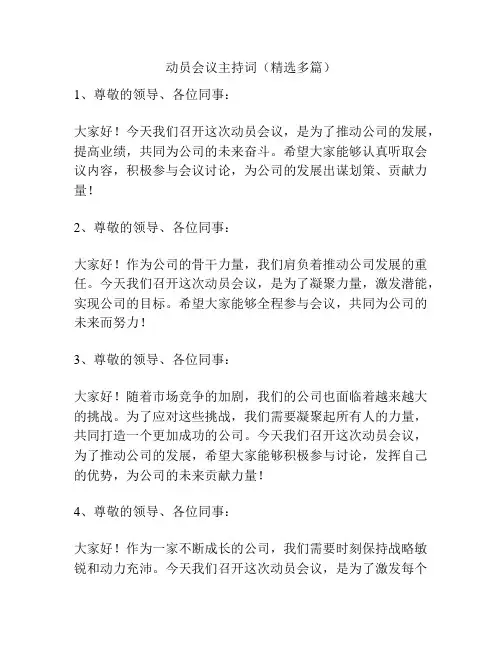 动员会议主持词（精选多篇）

1、尊敬的领导、各位同事：

大家好！今天我们召开这次动员会议，是为了推动公司的发展，提高业绩，共同为公司的未来奋斗。希望大家能够认真听取会议内容，积极参与会议讨论，为公司的发展出谋划策、贡献力量！

2、尊敬的领导、各位同事：

大家好！作为公司的骨干力量，我们肩负着推动公司发展的重任。今天我们召开这次动员会议，是为了凝聚力量，激发潜能，实现公司的目标。希望大家能够全程参与会议，共同为公司的未来而努力！

3、尊敬的领导、各位同事：

大家好！随着市场竞争的加剧，我们的公司也面临着越来越大的挑战。为了应对这些挑战，我们需要凝聚起所有人的力量，共同打造一个更加成功的公司。今天我们召开这次动员会议，为了推动公司的发展，希望大家能够积极参与讨论，发挥自己的优势，为公司的未来贡献力量！

4、尊敬的领导、各位同事：

大家好！作为一家不断成长的公司，我们需要时刻保持战略敏锐和动力充沛。今天我们召开这次动员会议，是为了激发每个